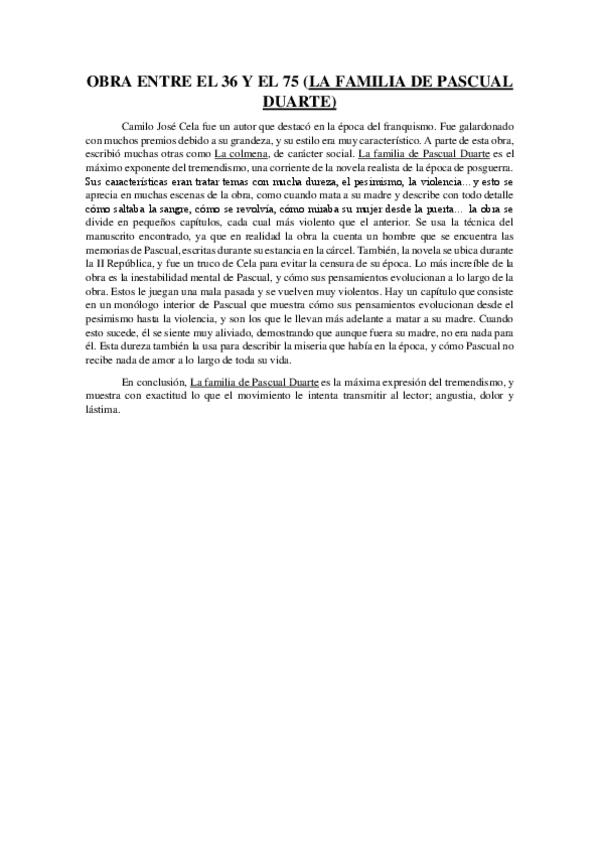 OBRA ENTRE EL 36 Y EL 75 (LA FAMILIA DE PASCUAL DUARTE)

Camilo José Cela fue un autor que destacó en la época del franquismo. Fue galardonado con muchos premios debido a su grandeza, y su estilo era muy característico. A parte de esta obra, escribió muchas otras como La colmena, de carácter social. La familia de Pascual Duarte es el máximo exponente del tremendismo, una corriente de la novela realista de la época de posguerra. Sus características eran tratar temas con mucha dureza, el pesimismo, la violencia... y esto se aprecia en muchas escenas de la obra, como cuando mata a su madre y describe con todo detalle cómo saltaba la sangre, cómo se revolvía, cómo miraba su mujer desde la puerta... la obra se divide en pequeños capítulos, cada cual más violento que el anterior. Se usa la técnica del manuscrito encontrado, ya que en realidad la obra la cuenta un hombre que se encuentra las memorias de Pascual, escritas durante su estancia en la cárcel. También, la novela se ubica durante la II República, y fue un truco de Cela para evitar la censura de su época. Lo más increíble de la obra es la inestabilidad mental de Pascual, y cómo sus pensamientos evolucionan a lo largo de la obra. Estos le juegan una mala pasada y se vuelven muy violentos. Hay un capítulo que consiste en un monólogo interior de Pascual que muestra cómo sus pensamientos evolucionan desde el pesimismo hasta la violencia, y son los que le llevan más adelante a matar a su madre. Cuando esto sucede, él se siente muy aliviado, demostrando que aunque fuera su madre, no era nada para él. Esta dureza también la usa para describir la miseria que había en la época, y cómo Pascual no recibe nada de amor a lo largo de toda su vida.

En conclusión, La familia de Pascual Duarte es la máxima expresión del tremendismo, y muestra con exactitud lo que el movimiento le intenta transmitir al lector; angustia, dolor y lástima.